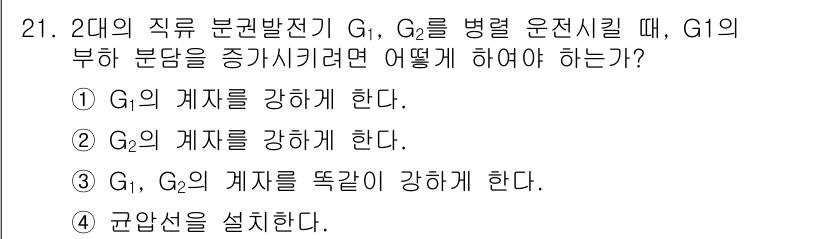 21. 2대의 직류 분권발전기 $G_1$, $G_2$를 병렬 운전시킬 때, G1의 부하 분담을 증가시키려면 어떻게 하여야 하는가?

① $G_1$의 계자를 강하게 한다.

② $G_2$의 계자를 강하게 한다.

③ $G_1$, $G_2$의 계자를 똑같이 강하게 한다.

④ 균압선을 설치한다.